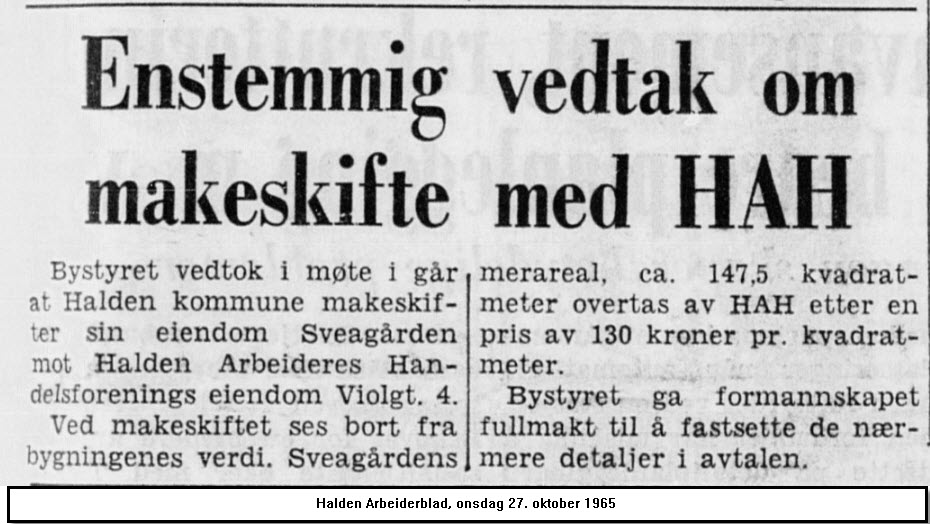 Enstemmig vedtak om makeskifte med HAH

Bystyret vedtok i møte i går at Halden kommune makeskifter sin eiendom Sveagården mot Halden Arbeideres Handelsforenings eiendom Violgt. 4.

Ved makeskiftet ses bort fra bygningenes verdi. Sveagårdens merareal, ca. 147,5 kvadratmeter overtas av HAH etter en pris av 130 kroner pr. kvadratmeter.

Bystyret ga formannskapet fullmakt til å fastsette de nærmere detaljer i avtalen.

Halden Arbeiderblad, onsdag 27. oktober 1965